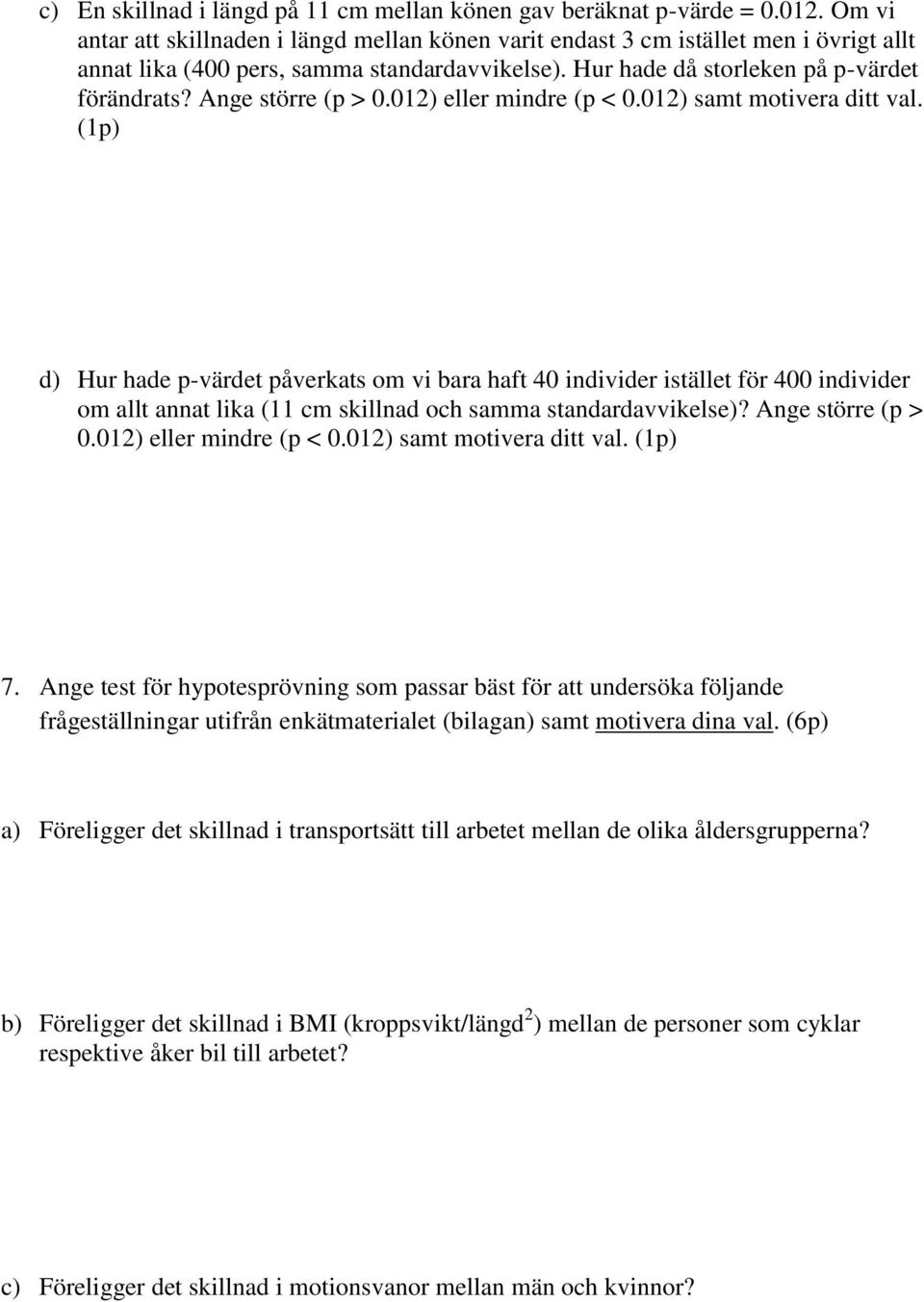 c) En skillnad i längd på 11 cm mellan könen gav beräknat p-värde = 0.012. Om vi antar att skillnaden i längd mellan könen varit endast 3 cm istället men i övrigt allt annat lika (400 pers, samma standardavvikelse). Hur hade då storleken på p-värdet förändrats? Ange större (p > 0.012) eller mindre (p < 0.012) samt motivera ditt val. (1p)

d) Hur hade p-värdet påverkats om vi bara haft 40 individer istället för 400 individer om allt annat lika (11 cm skillnad och samma standardavvikelse)? Ange större (p > 0.012) eller mindre (p < 0.012) samt motivera ditt val. (1p)

7. Ange test för hypotesprövning som passar bäst för att undersöka följande frågeställningar utifrån enkätmaterialet (bilagan) samt motivera dina val. (6p)

a) Föreligger det skillnad i transportsätt till arbetet mellan de olika åldersgrupperna?

b) Föreligger det skillnad i BMI (kroppsvikt/längd$^2$) mellan de personer som cyklar respektive åker bil till arbetet?

c) Föreligger det skillnad i motionsvanor mellan män och kvinnor?